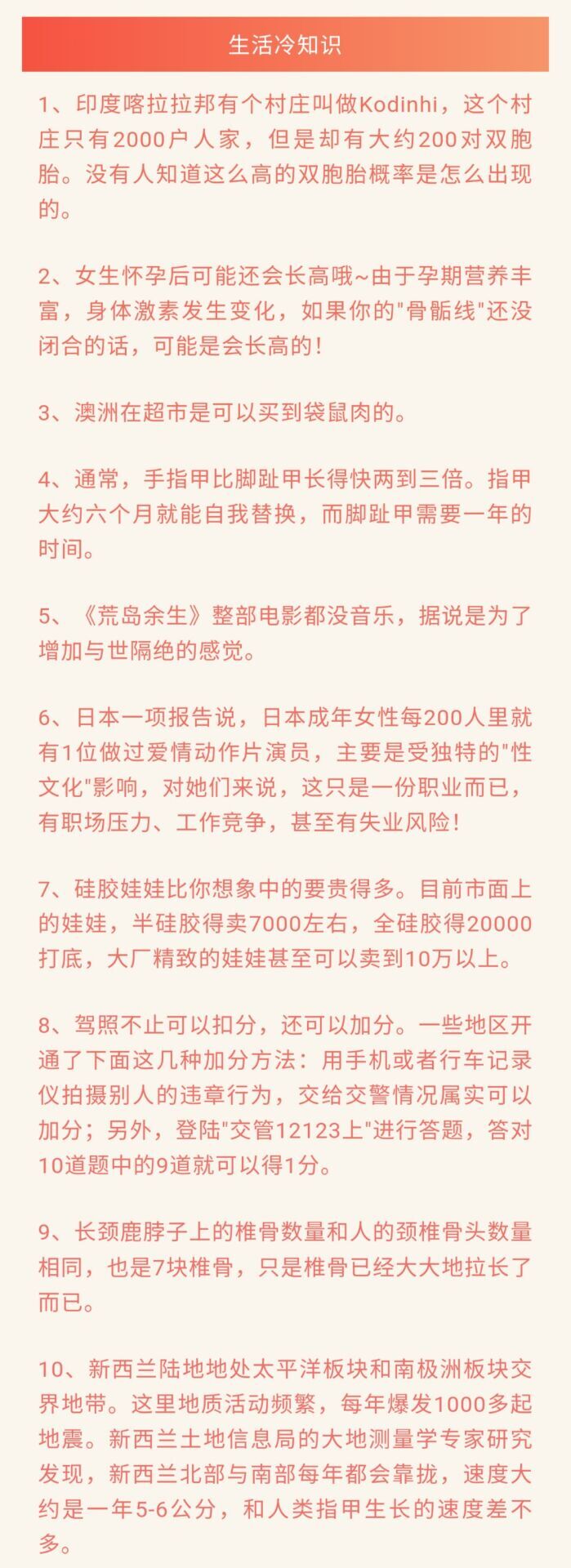 生活冷知识

1、印度喀拉拉邦有个村庄叫做Kodinhi，这个村庄只有2000户人家，但是却有大约200对双胞胎。没有人知道这么高的双胞胎概率是怎么出现的。

2、女生怀孕后可能还会长高哦~由于孕期营养丰富，身体激素发生变化，如果你的"骨骺线"还没闭合的话，可能是会长高的！

3、澳洲在超市是可以买到袋鼠肉的。

4、通常，手指甲比脚趾甲长得快两到三倍。指甲大约六个月就能自我替换，而脚趾甲需要一年的时间。

5、《荒岛余生》整部电影都没音乐，据说是为了增加与世隔绝的感觉。

6、日本一项报告说，日本成年女性每200人里就有1位做过爱情动作片演员，主要是受独特的"性文化"影响，对她们来说，这只是一份职业而已，有职场压力、工作竞争，甚至有失业风险！

7、硅胶娃娃比你想象中的要贵得多。目前市面上的娃娃，半硅胶得卖7000左右，全硅胶得20000打底，大厂精致的娃娃甚至可以卖到10万以上。

8、驾照不止可以扣分，还可以加分。一些地区开通了下面这几种加分方法：用手机或者行车记录仪拍摄别人的违章行为，交给交警情况属实可以加分；另外，登陆"交管12123上"进行答题，答对10道题中的9道就可以得1分。

9、长颈鹿脖子上的椎骨数量和人的颈椎骨头数量相同，也是7块椎骨，只是椎骨已经大大地拉长了而已。

10、新西兰陆地地处太平洋板块和南极洲板块交界地带。这里地质活动频繁，每年爆发1000多起地震。新西兰土地信息局的大地测量学专家研究发现，新西兰北部与南部每年都会靠拢，速度大约是一年5-6公分，和人类指甲生长的速度差不多。